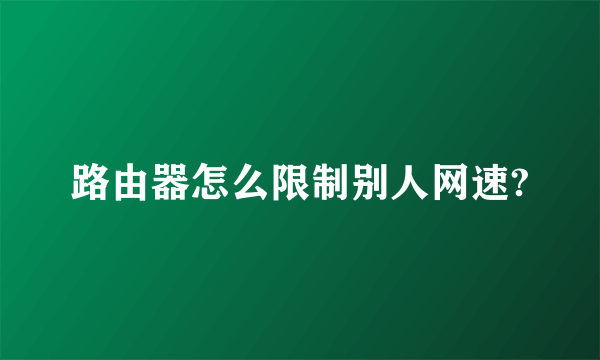 路由器怎么限制别人网速?